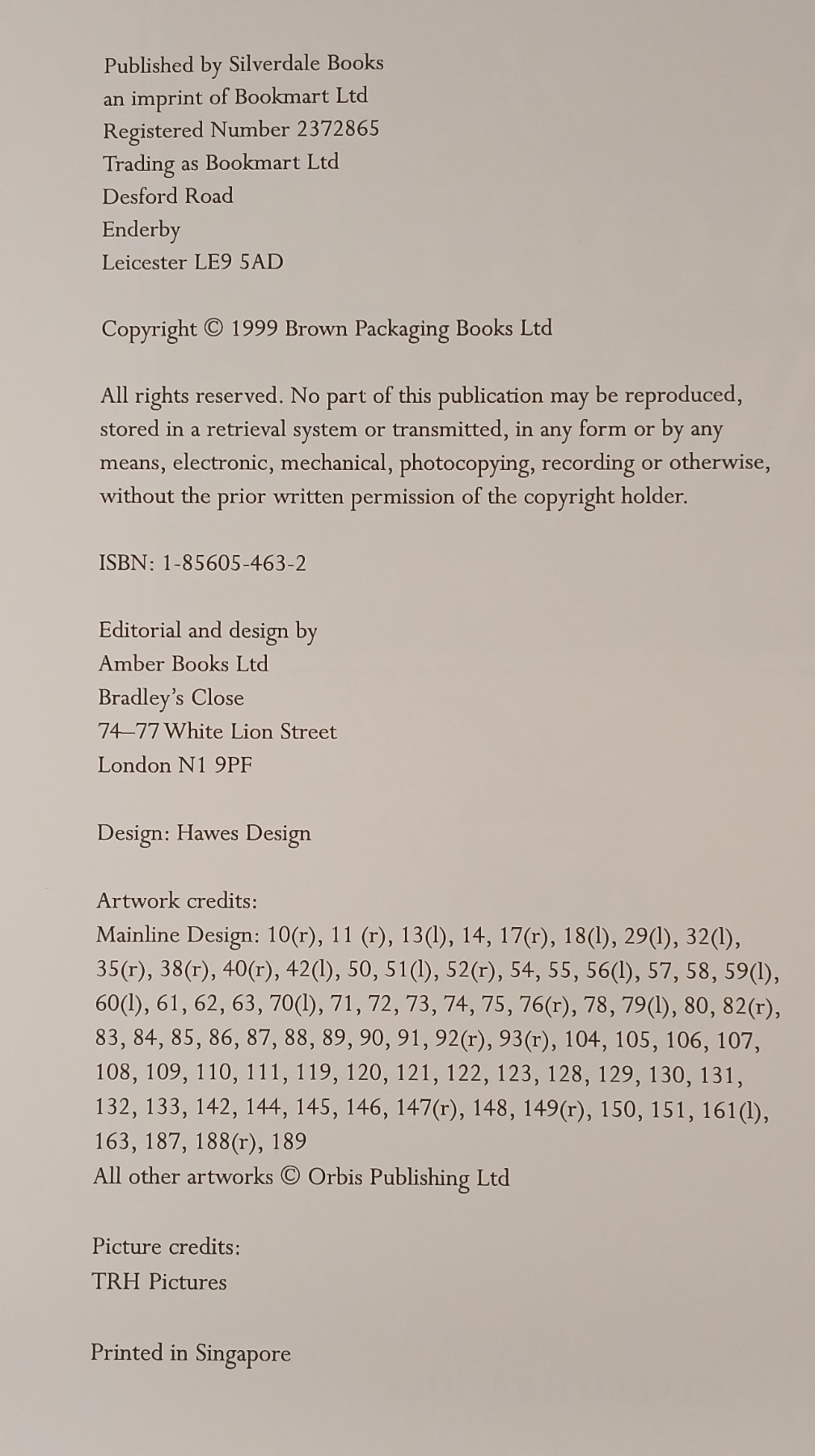 Published by Silverdale Books
an imprint of Bookmart Ltd
Registered Number 2372865
Trading as Bookmart Ltd
Desford Road
Enderby
Leicester LE9 5AD

Copyright © 1999 Brown Packaging Books Ltd

All rights reserved. No part of this publication may be reproduced, stored in a retrieval system or transmitted, in any form or by any means, electronic, mechanical, photocopying, recording or otherwise, without the prior written permission of the copyright holder.

ISBN: 1-85605-463-2

Editorial and design by
Amber Books Ltd
Bradley's Close
74–77 White Lion Street
London N1 9PF

Design: Hawes Design

Artwork credits:
Mainline Design: 10(r), 11 (r), 13(l), 14, 17(r), 18(l), 29(l), 32(l), 35(r), 38(r), 40(r), 42(l), 50, 51(l), 52(r), 54, 55, 56(l), 57, 58, 59(l), 60(l), 61, 62, 63, 70(l), 71, 72, 73, 74, 75, 76(r), 78, 79(l), 80, 82(r), 83, 84, 85, 86, 87, 88, 89, 90, 91, 92(r), 93(r), 104, 105, 106, 107, 108, 109, 110, 111, 119, 120, 121, 122, 123, 128, 129, 130, 131, 132, 133, 142, 144, 145, 146, 147(r), 148, 149(r), 150, 151, 161(l), 163, 187, 188(r), 189
All other artworks © Orbis Publishing Ltd

Picture credits:
TRH Pictures

Printed in Singapore